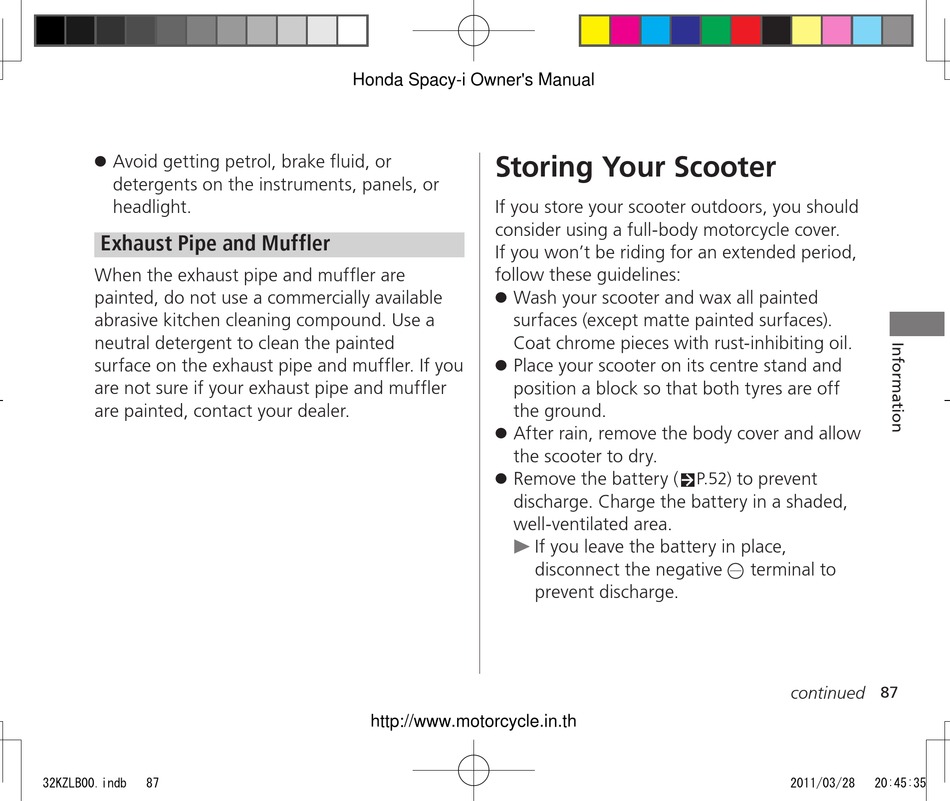 Honda Spacy-i Owner's Manual

● Avoid getting petrol, brake fluid, or detergents on the instruments, panels, or headlight.

Exhaust Pipe and Muffler

When the exhaust pipe and muffler are painted, do not use a commercially available abrasive kitchen cleaning compound. Use a neutral detergent to clean the painted surface on the exhaust pipe and muffler. If you are not sure if your exhaust pipe and muffler are painted, contact your dealer.

Storing Your Scooter

If you store your scooter outdoors, you should consider using a full-body motorcycle cover.
If you won't be riding for an extended period, follow these guidelines:
● Wash your scooter and wax all painted surfaces (except matte painted surfaces). Coat chrome pieces with rust-inhibiting oil.
● Place your scooter on its centre stand and position a block so that both tyres are off the ground.
● After rain, remove the body cover and allow the scooter to dry.
● Remove the battery (P.52) to prevent discharge. Charge the battery in a shaded, well-ventilated area.
▶ If you leave the battery in place, disconnect the negative ⊖ terminal to prevent discharge.

Information

continued 87

http://www.motorcycle.in.th

32KZLB00.indb 87

2011/03/28 20:45:35